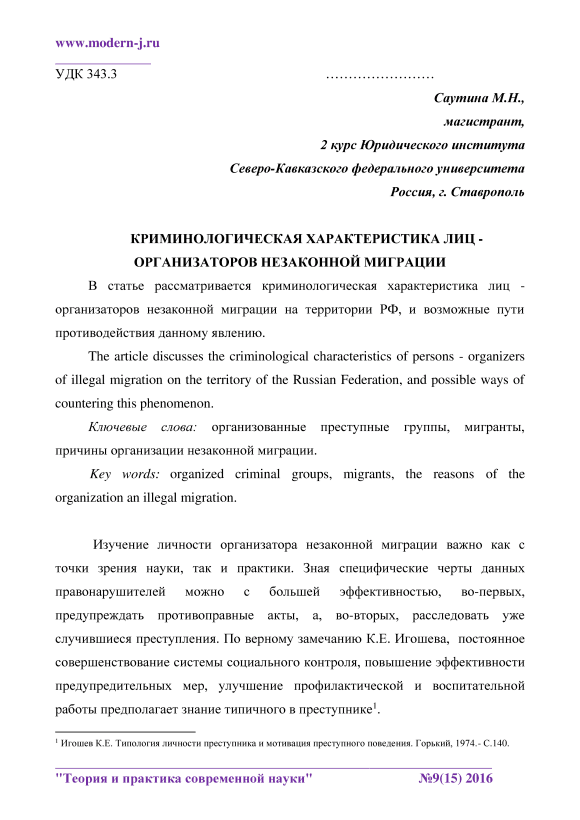 www.modern-j.ru

УДК 343.3 ……………………

Саутина М.Н.,
магистрант,
2 курс Юридического института
Северо-Кавказского федерального университета
Россия, г. Ставрополь

КРИМИНОЛОГИЧЕСКАЯ ХАРАКТЕРИСТИКА ЛИЦ - ОРГАНИЗАТОРОВ НЕЗАКОННОЙ МИГРАЦИИ

В статье рассматривается криминологическая характеристика лиц - организаторов незаконной миграции на территории РФ, и возможные пути противодействия данному явлению.

The article discusses the criminological characteristics of persons - organizers of illegal migration on the territory of the Russian Federation, and possible ways of countering this phenomenon.

Ключевые слова: организованные преступные группы, мигранты, причины организации незаконной миграции.

Key words: organized criminal groups, migrants, the reasons of the organization an illegal migration.

Изучение личности организатора незаконной миграции важно как с точки зрения науки, так и практики. Зная специфические черты данных правонарушителей можно с большей эффективностью, во-первых, предупреждать противоправные акты, а, во-вторых, расследовать уже случившиеся преступления. По верному замечанию К.Е. Игошева, постоянное совершенствование системы социального контроля, повышение эффективности предупредительных мер, улучшение профилактической и воспитательной работы предполагает знание типичного в преступнике$^1$.

$^1$ Игошев К.Е. Типология личности преступника и мотивация преступного поведения. Горький, 1974.- С.140.

"Теория и практика современной науки" №9(15) 2016